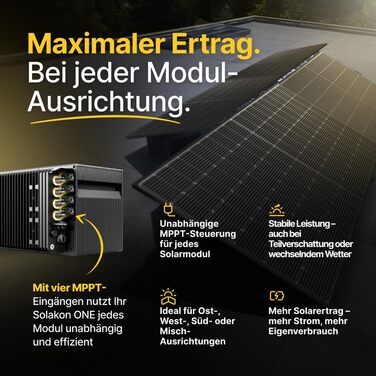 Maximaler Ertrag.
Bei jeder Modul-Ausrichtung.

Mit vier MPPT-Eingängen nutzt Ihr Solakon ONE jedes Modul unabhängig und effizient

Unabhängige MPPT-Steuerung für jedes Solarmodul

Stabile Leistung – auch bei Teilverschattung oder wechselndem Wetter

Ideal für Ost-, West-, Süd- oder Misch-Ausrichtungen

Mehr Solarertrag – mehr Strom, mehr Eigenverbrauch